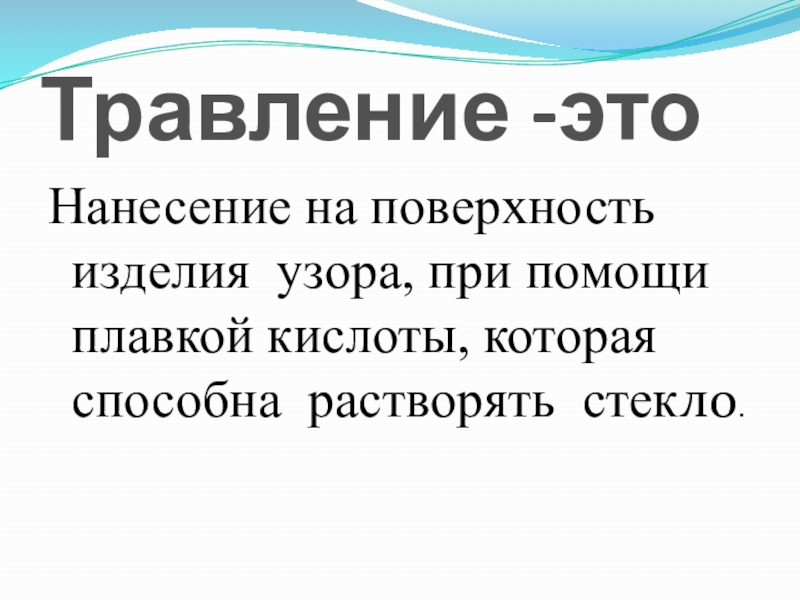 Травление -это

Нанесение на поверхность изделия узора, при помощи плавкой кислоты, которая способна растворять стекло.